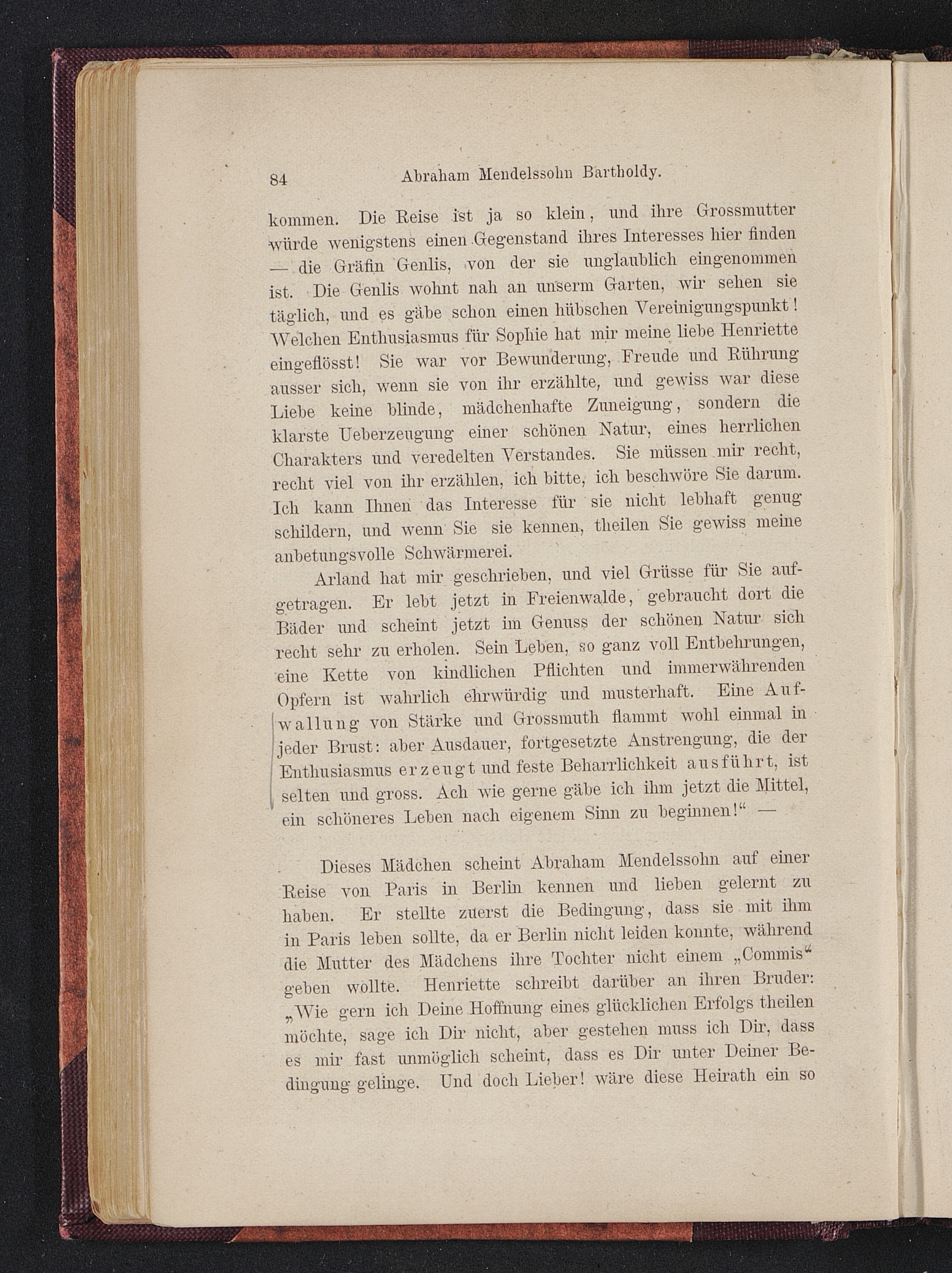 84 Abraham Mendelssohn Bartholdy.

kommen. Die Reise ist ja so klein, und ihre Grossmutter würde wenigstens einen Gegenstand ihres Interesses hier finden — die Gräfin Genlis, von der sie unglaublich eingenommen ist. Die Genlis wohnt nah an unserm Garten, wir sehen sie täglich, und es gäbe schon einen hübschen Vereinigungspunkt! Welchen Enthusiasmus für Sophie hat mir meine liebe Henriette eingeflösst! Sie war vor Bewunderung, Freude und Rührung ausser sich, wenn sie von ihr erzählte, und gewiss war diese Liebe keine blinde, mädchenhafte Zuneigung, sondern die klarste Ueberzeugung einer schönen Natur, eines herrlichen Charakters und veredelten Verstandes. Sie müssen mir recht, recht viel von ihr erzählen, ich bitte, ich beschwöre Sie darum. Ich kann Ihnen das Interesse für sie nicht lebhaft genug schildern, und wenn Sie sie kennen, theilen Sie gewiss meine anbetungsvolle Schwärmerei.

Arland hat mir geschrieben, und viel Grüsse für Sie aufgetragen. Er lebt jetzt in Freienwalde, gebraucht dort die Bäder und scheint jetzt im Genuss der schönen Natur sich recht sehr zu erholen. Sein Leben, so ganz voll Entbehrungen, eine Kette von kindlichen Pflichten und immerwährenden Opfern ist wahrlich ehrwürdig und musterhaft. Eine Aufwallung von Stärke und Grossmuth flammt wohl einmal in jeder Brust: aber Ausdauer, fortgesetzte Anstrengung, die der Enthusiasmus erzeugt und feste Beharrlichkeit ausführt, ist selten und gross. Ach wie gerne gäbe ich ihm jetzt die Mittel, ein schöneres Leben nach eigenem Sinn zu beginnen!“ —

Dieses Mädchen scheint Abraham Mendelssohn auf einer Reise von Paris in Berlin kennen und lieben gelernt zu haben. Er stellte zuerst die Bedingung, dass sie mit ihm in Paris leben sollte, da er Berlin nicht leiden konnte, während die Mutter des Mädchens ihre Tochter nicht einem „Commis“ geben wollte. Henriette schreibt darüber an ihren Bruder: „Wie gern ich Deine Hoffnung eines glücklichen Erfolgs theilen möchte, sage ich Dir nicht, aber gestehen muss ich Dir, dass es mir fast unmöglich scheint, dass es Dir unter Deiner Bedingung gelinge. Und doch Lieber! wäre diese Heirath ein so